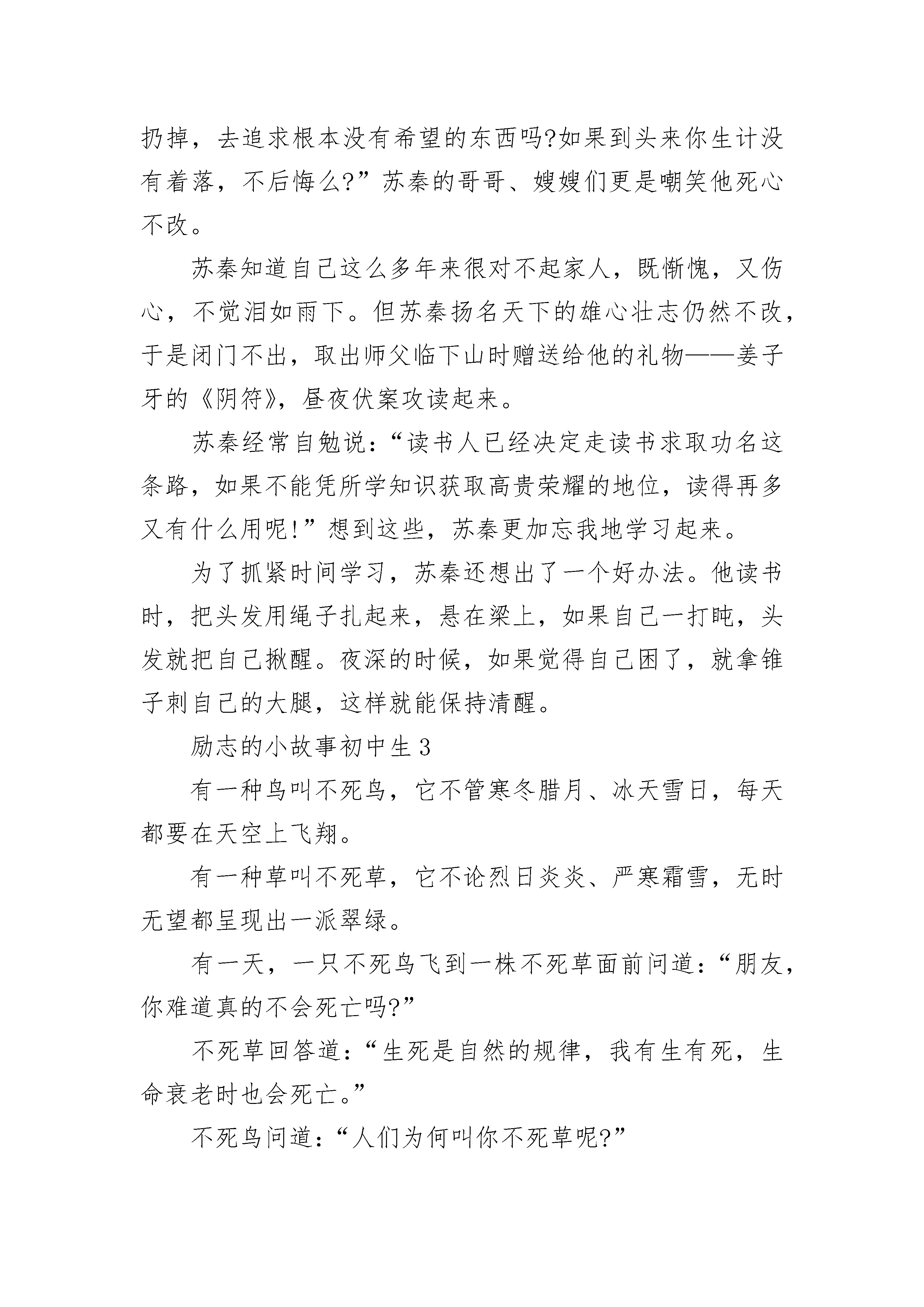 扔掉，去追求根本没有希望的东西吗?如果到头来你生计没有着落，不后悔么?”苏秦的哥哥、嫂嫂们更是嘲笑他死心不改。

苏秦知道自己这么多年来很对不起家人，既惭愧，又伤心，不觉泪如雨下。但苏秦扬名天下的雄心壮志仍然不改，于是闭门不出，取出师父临下山时赠送给他的礼物——姜子牙的《阴符》，昼夜伏案攻读起来。

苏秦经常自勉说：“读书人已经决定走读书求取功名这条路，如果不能凭所学知识获取高贵荣耀的地位，读得再多又有什么用呢!”想到这些，苏秦更加忘我地学习起来。

为了抓紧时间学习，苏秦还想出了一个好办法。他读书时，把头发用绳子扎起来，悬在梁上，如果自己一打盹，头发就把自己揪醒。夜深的时候，如果觉得自己困了，就拿锥子刺自己的大腿，这样就能保持清醒。

励志的小故事初中生3

有一种鸟叫不死鸟，它不管寒冬腊月、冰天雪日，每天都要在天空上飞翔。

有一种草叫不死草，它不论烈日炎炎、严寒霜雪，无时无望都呈现出一派翠绿。

有一天，一只不死鸟飞到一株不死草面前问道：“朋友，你难道真的不会死亡吗?”

不死草回答道：“生死是自然的规律，我有生有死，生命衰老时也会死亡。”

不死鸟问道：“人们为何叫你不死草呢?”